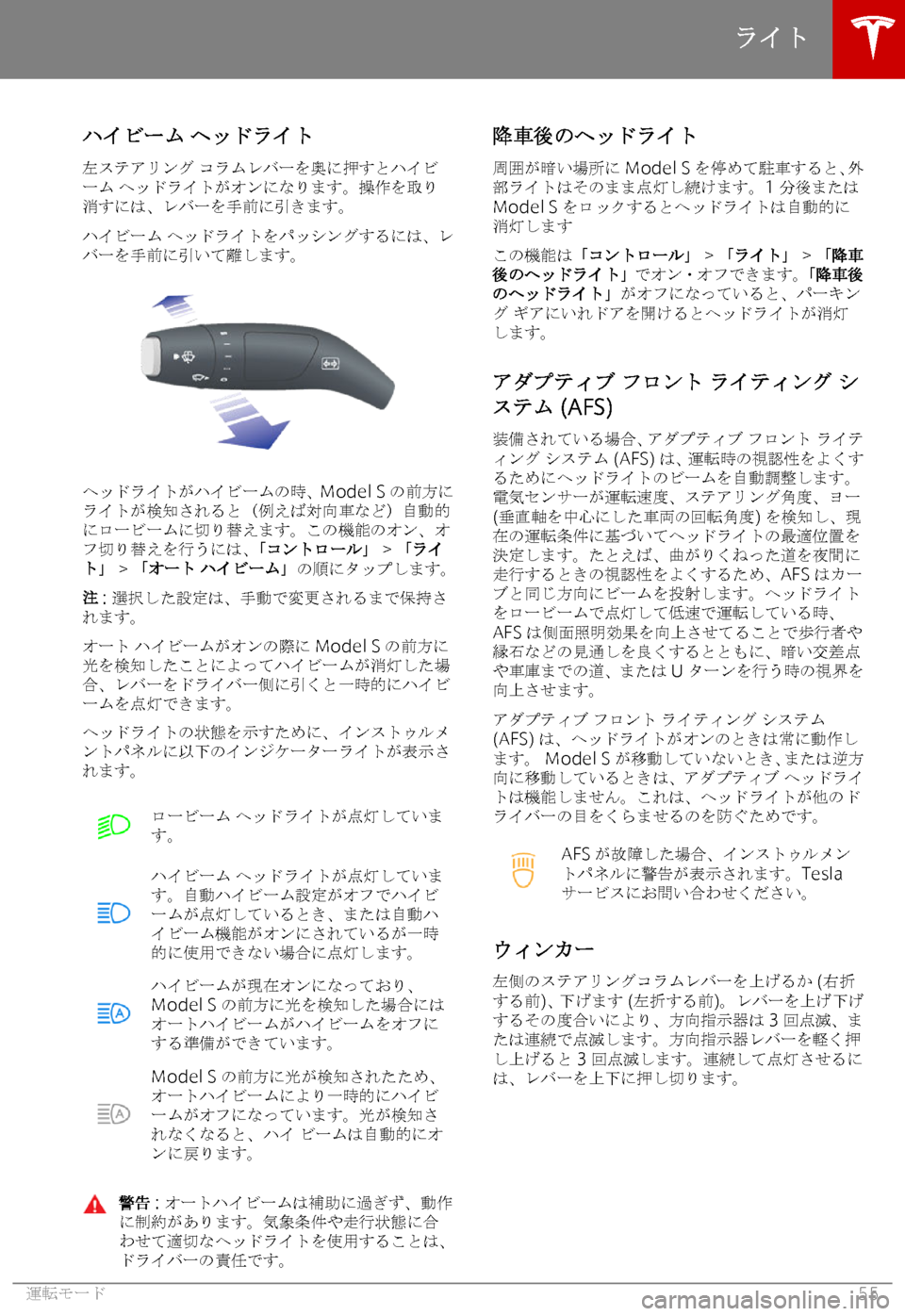 ライト

ハイビーム ヘッドライト

左ステアリング コラムレバーを奥に押すとハイビーム ヘッドライトがオンになります。操作を取り消すには、レバーを手前に引きます。

ハイビーム ヘッドライトをパッシングするには、レバーを手前に引いて離します。

ヘッドライトがハイビームの時、Model S の前方にライトが検知されると（例えば対向車など）自動的にロービームに切り替えます。この機能のオン、オフ切り替えを行うには、「コントロール」 > 「ライト」 > 「オート ハイビーム」の順にタップします。

注：選択した設定は、手動で変更されるまで保持されます。

オート ハイビームがオンの際に Model S の前方に光を検知したことによってハイビームが消灯した場合、レバーをドライバー側に引くと一時的にハイビームを点灯できます。

ヘッドライトの状態を示すために、インストゥルメントパネルに以下のインジケーターライトが表示されます。

ロービーム ヘッドライトが点灯しています。

ハイビーム ヘッドライトが点灯しています。自動ハイビーム設定がオフでハイビームが点灯しているとき、または自動ハイビーム機能がオンにされているが一時的に使用できない場合に点灯します。

ハイビームが現在オンになっており、Model S の前方に光を検知した場合にはオートハイビームがハイビームをオフにする準備ができています。

Model S の前方に光が検知されたため、オートハイビームにより一時的にハイビームがオフになっています。光が検知されなくなると、ハイ ビームは自動的にオンに戻ります。

警告：オートハイビームは補助に過ぎず、動作に制約があります。気象条件や走行状態に合わせて適切なヘッドライトを使用することは、ドライバーの責任です。

降車後のヘッドライト

周囲が暗い場所に Model S を停めて駐車すると、外部ライトはそのまま点灯し続けます。1 分後または Model S をロックするとヘッドライトは自動的に消灯します

この機能は「コントロール」 > 「ライト」 > 「降車後のヘッドライト」でオン・オフできます。「降車後のヘッドライト」がオフになっていると、パーキング ギアにいれドアを開けるとヘッドライトが消灯します。

アダプティブ フロント ライティング システム (AFS)

装備されている場合、アダプティブ フロント ライティング システム (AFS) は、運転時の視認性をよくするためにヘッドライトのビームを自動調整します。電気センサーが運転速度、ステアリング角度、ヨー (垂直軸を中心にした車両の回転角度) を検知し、現在の運転条件に基づいてヘッドライトの最適位置を決定します。たとえば、曲がりくねった道を夜間に走行するときの視認性をよくするため、AFS はカーブと同じ方向にビームを投射します。ヘッドライトをロービームで点灯して低速で運転している時、AFS は側面照明効果を向上させてることで歩行者や縁石などの見通しを良くするとともに、暗い交差点や車庫までの道、または U ターンを行う時の視界を向上させます。

アダプティブ フロント ライティング システム (AFS) は、ヘッドライトがオンのときは常に動作します。 Model S が移動していないとき、または逆方向に移動しているときは、アダプティブ ヘッドライトは機能しません。これは、ヘッドライトが他のドライバーの目をくらませるのを防ぐためです。

AFS が故障した場合、インストゥルメントパネルに警告が表示されます。Tesla サービスにお問い合わせください。

ウィンカー

左側のステアリングコラムレバーを上げるか (右折する前)、下げます (左折する前)。レバーを上げ下げするその度合いにより、方向指示器は 3 回点滅、または連続で点滅します。方向指示器レバーを軽く押し上げると 3 回点滅します。連続して点灯させるには、レバーを上下に押し切ります。

運転モード
55
carmanualsonline.info